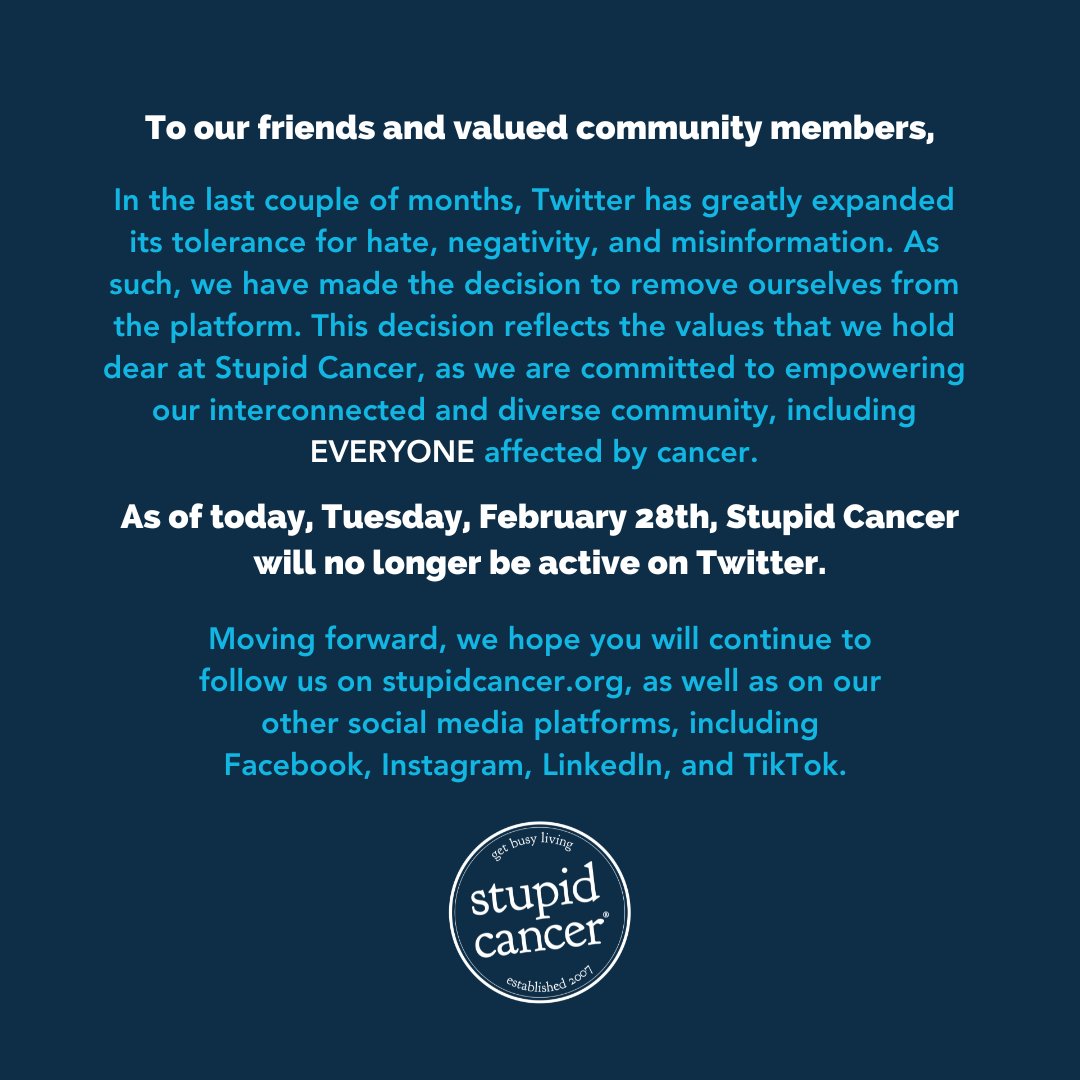 To our friends and valued community members,

In the last couple of months, Twitter has greatly expanded its tolerance for hate, negativity, and misinformation. As such, we have made the decision to remove ourselves from the platform. This decision reflects the values that we hold dear at Stupid Cancer, as we are committed to empowering our interconnected and diverse community, including EVERYONE affected by cancer.

As of today, Tuesday, February 28th, Stupid Cancer will no longer be active on Twitter.

Moving forward, we hope you will continue to follow us on stupidcancer.org, as well as on our other social media platforms, including Facebook, Instagram, LinkedIn, and TikTok.

get busy living
stupid
cancer®
established 2007